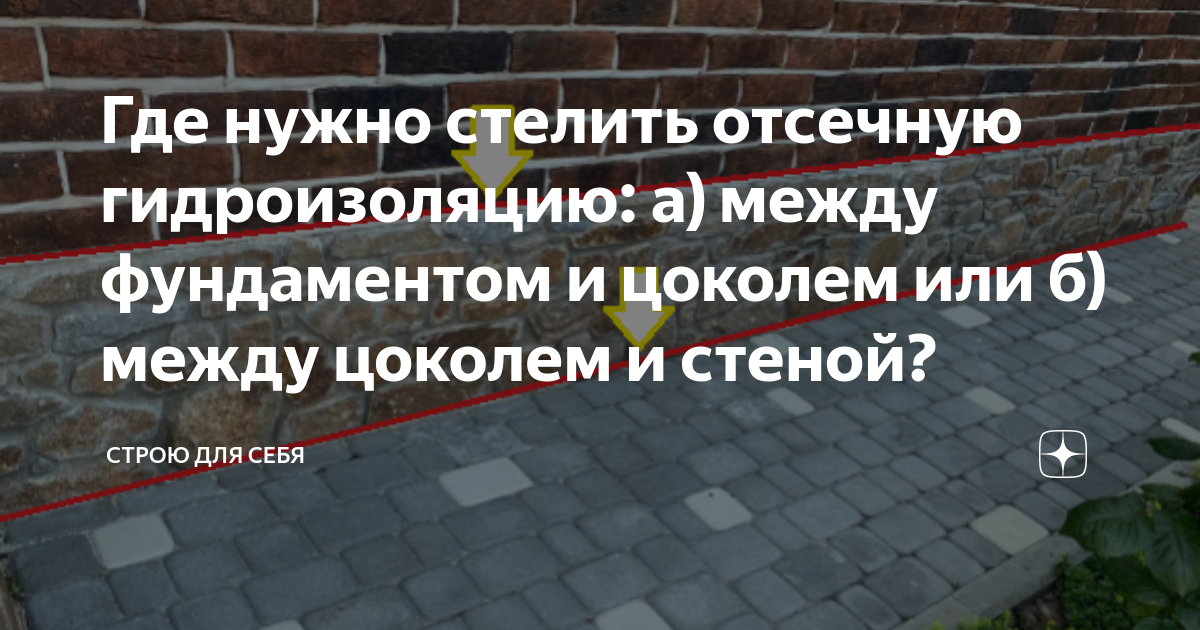 Где нужно стелить отсечную гидроизоляцию: а) между фундаментом и цоколем или б) между цоколем и стеной?

СТРОЮ ДЛЯ СЕБЯ